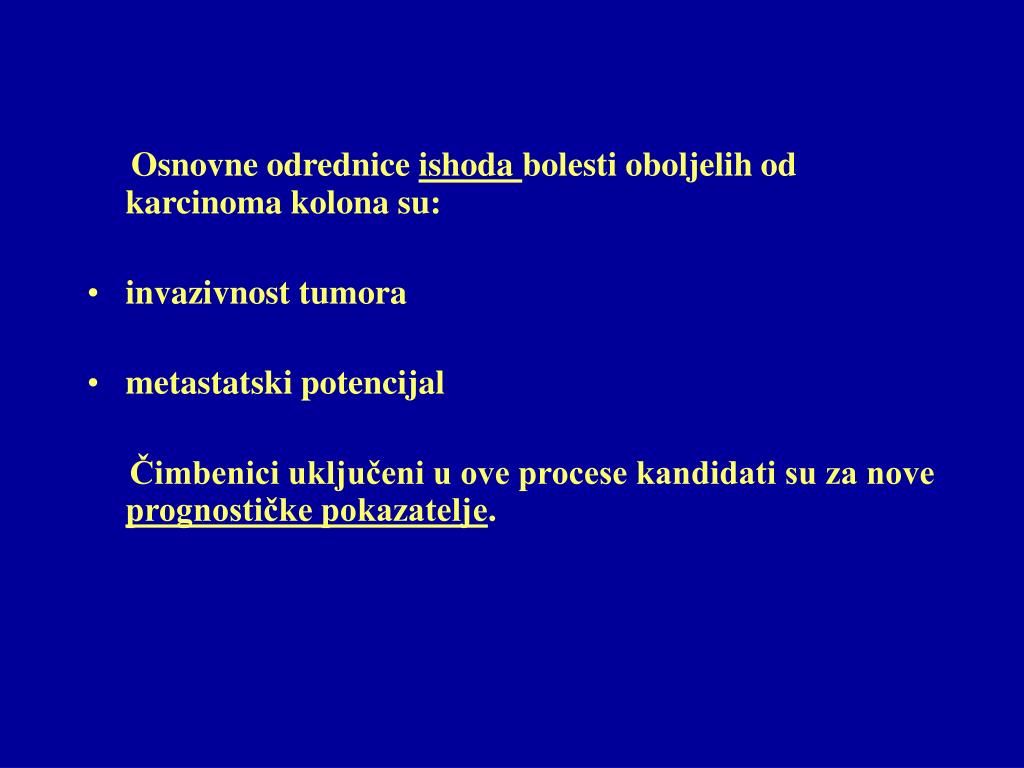 Osnovne odrednice ishoda bolesti oboljelih od karcinoma kolona su:

• invazivnost tumora

• metastatski potencijal

Čimbenici uključeni u ove procese kandidati su za nove prognostičke pokazatelje.